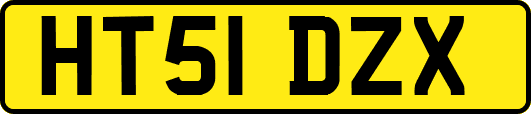 HT51 DZX